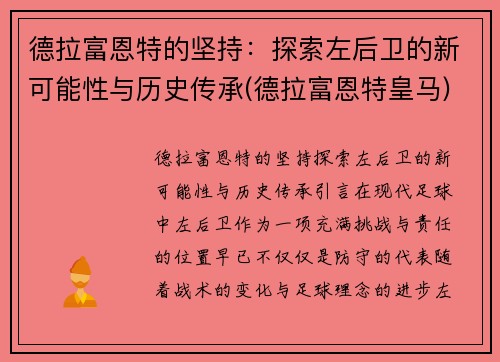 德拉富恩特的坚持：探索左后卫的新可能性与历史传承(德拉富恩特皇马)

德拉富恩特的坚持探索左后卫的新可能性与历史传承引言在现代足球中左后卫作为一项充满挑战与责任的位置早已不仅仅是防守的代表随着战术的变化与足球理念的进步左